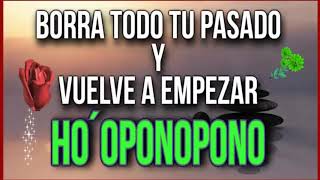 BORRA TODO TU PASADO
Y
VUELVE A EMPEZAR
HO´OPONOPONO